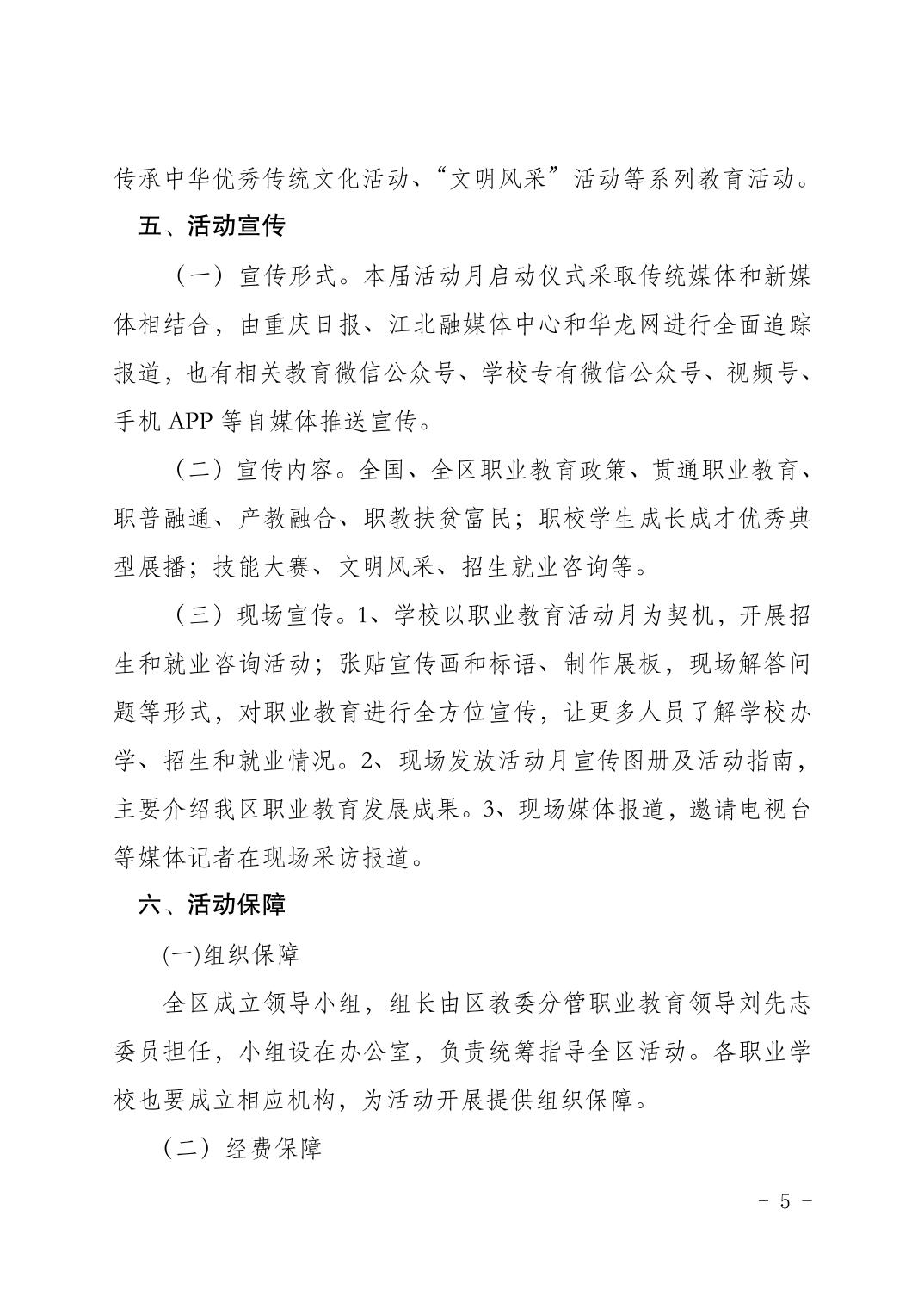 传承中华优秀传统文化活动、“文明风采”活动等系列教育活动。

五、活动宣传

（一）宣传形式。本届活动月启动仪式采取传统媒体和新媒体相结合，由重庆日报、江北融媒体中心和华龙网进行全面追踪报道，也有相关教育微信公众号、学校专有微信公众号、视频号、手机 APP 等自媒体推送宣传。

（二）宣传内容。全国、全区职业教育政策、贯通职业教育、职普融通、产教融合、职教扶贫富民；职校学生成长成才优秀典型展播；技能大赛、文明风采、招生就业咨询等。

（三）现场宣传。1、学校以职业教育活动月为契机，开展招生和就业咨询活动；张贴宣传画和标语、制作展板，现场解答问题等形式，对职业教育进行全方位宣传，让更多人员了解学校办学、招生和就业情况。2、现场发放活动月宣传图册及活动指南，主要介绍我区职业教育发展成果。3、现场媒体报道，邀请电视台等媒体记者在现场采访报道。

六、活动保障

(一)组织保障

全区成立领导小组，组长由区教委分管职业教育领导刘先志委员担任，小组设在办公室，负责统筹指导全区活动。各职业学校也要成立相应机构，为活动开展提供组织保障。

（二）经费保障

－ 5 －